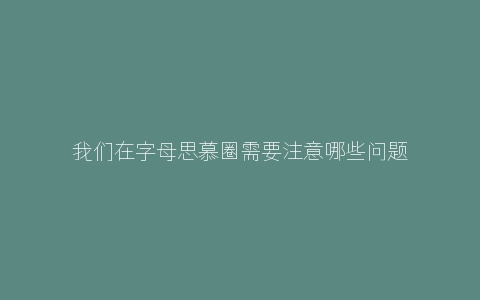 我们在字母思慕圈需要注意哪些问题